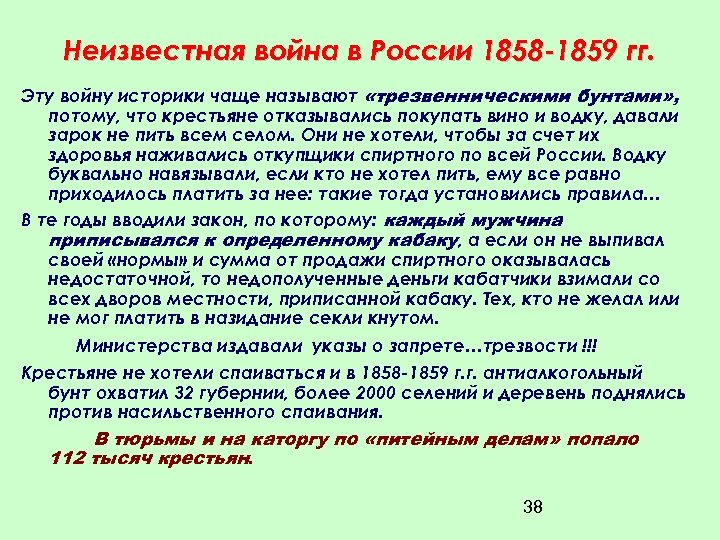 Неизвестная война в России 1858-1859 гг.

Эту войну историки чаще называют «трезвенническими бунтами», потому, что крестьяне отказывались покупать вино и водку, давали зарок не пить всем селом. Они не хотели, чтобы за счет их здоровья наживались откупщики спиртного по всей России. Водку буквально навязывали, если кто не хотел пить, ему все равно приходилось платить за нее: такие тогда установились правила…

В те годы вводили закон, по которому: каждый мужчина приписывался к определенному кабаку, а если он не выпивал своей «нормы» и сумма от продажи спиртного оказывалась недостаточной, то недополученные деньги кабатчики взимали со всех дворов местности, приписанной кабаку. Тех, кто не желал или не мог платить в назидание секли кнутом.

Министерства издавали указы о запрете…трезвости !!!

Крестьяне не хотели спаиваться и в 1858-1859 г.г. антиалкогольный бунт охватил 32 губернии, более 2000 селений и деревень поднялись против насильственного спаивания.

В тюрьмы и на каторгу по «питейным делам» попало 112 тысяч крестьян.

38